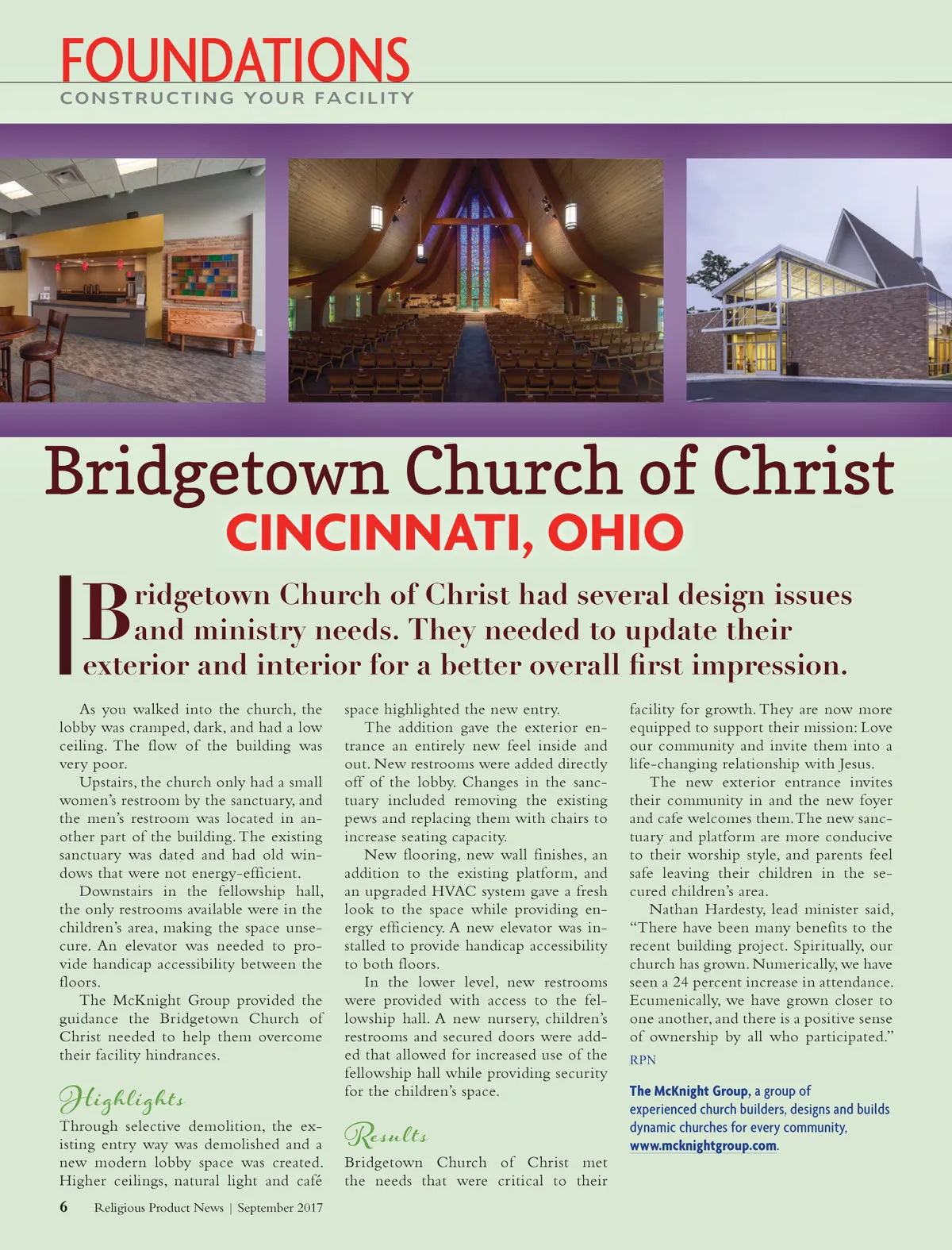 FOUNDATIONS
CONSTRUCTING YOUR FACILITY

Bridgetown Church of Christ
CINCINNATI, OHIO

Bridgetown Church of Christ had several design issues and ministry needs. They needed to update their exterior and interior for a better overall first impression.

As you walked into the church, the lobby was cramped, dark, and had a low ceiling. The flow of the building was very poor.

Upstairs, the church only had a small women's restroom by the sanctuary, and the men's restroom was located in another part of the building. The existing sanctuary was dated and had old windows that were not energy-efficient.

Downstairs in the fellowship hall, the only restrooms available were in the children's area, making the space unsecure. An elevator was needed to provide handicap accessibility between the floors.

The McKnight Group provided the guidance the Bridgetown Church of Christ needed to help them overcome their facility hindrances.

Highlights

Through selective demolition, the existing entry way was demolished and a new modern lobby space was created. Higher ceilings, natural light and café space highlighted the new entry.

The addition gave the exterior entrance an entirely new feel inside and out. New restrooms were added directly off of the lobby. Changes in the sanctuary included removing the existing pews and replacing them with chairs to increase seating capacity.

New flooring, new wall finishes, an addition to the existing platform, and an upgraded HVAC system gave a fresh look to the space while providing energy efficiency. A new elevator was installed to provide handicap accessibility to both floors.

In the lower level, new restrooms were provided with access to the fellowship hall. A new nursery, children's restrooms and secured doors were added that allowed for increased use of the fellowship hall while providing security for the children's space.

Results

Bridgetown Church of Christ met the needs that were critical to their facility for growth. They are now more equipped to support their mission: Love our community and invite them into a life-changing relationship with Jesus.

The new exterior entrance invites their community in and the new foyer and cafe welcomes them. The new sanctuary and platform are more conducive to their worship style, and parents feel safe leaving their children in the secured children's area.

Nathan Hardesty, lead minister said, "There have been many benefits to the recent building project. Spiritually, our church has grown. Numerically, we have seen a 24 percent increase in attendance. Ecumenically, we have grown closer to one another, and there is a positive sense of ownership by all who participated."

RPN

The McKnight Group, a group of experienced church builders, designs and builds dynamic churches for every community, www.mcknightgroup.com.

6 Religious Product News | September 2017